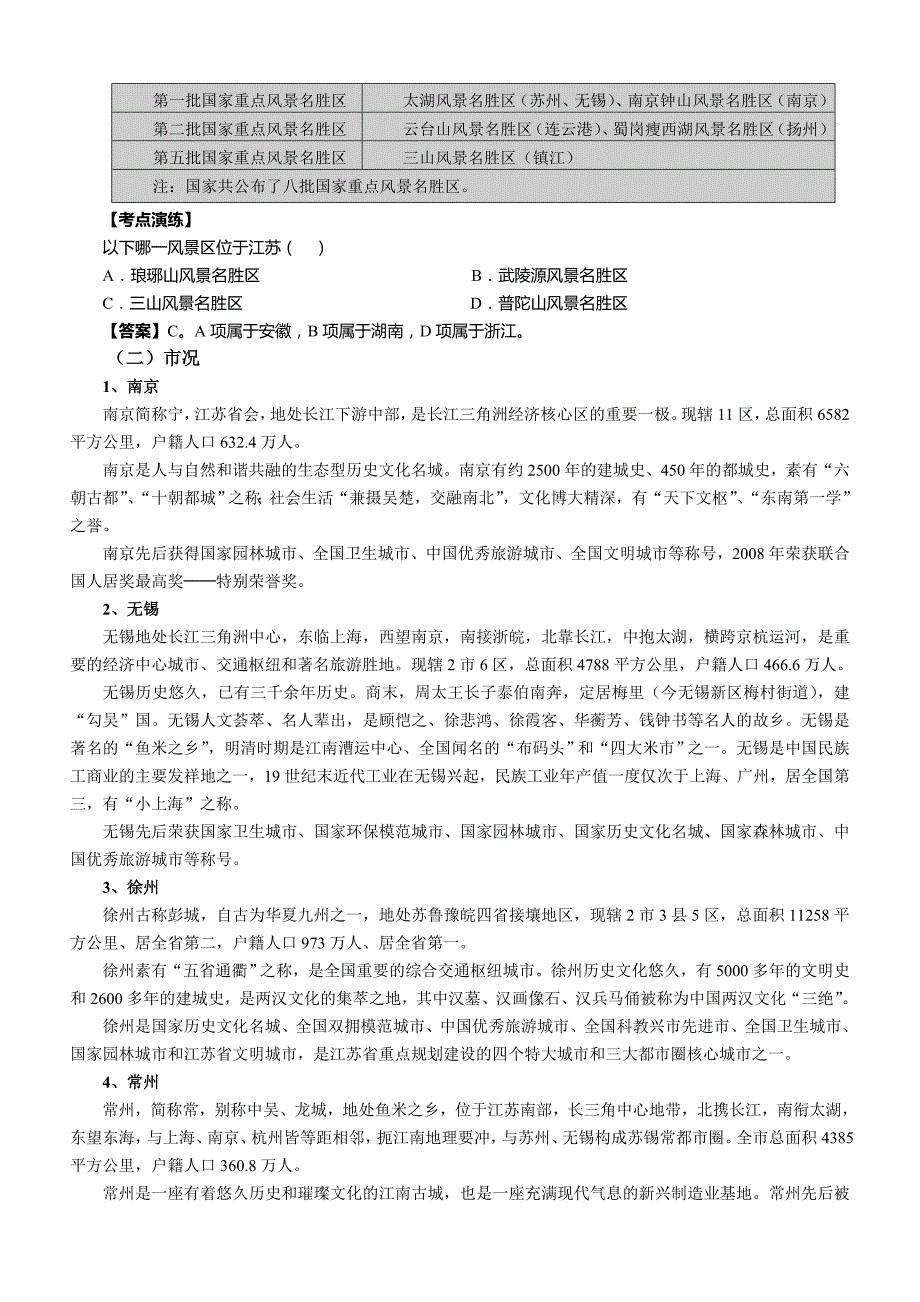 | 第一批国家重点风景名胜区 | 太湖风景名胜区（苏州、无锡）、南京钟山风景名胜区（南京） |
|---|---|
| 第二批国家重点风景名胜区 | 云台山风景名胜区（连云港）、蜀岗瘦西湖风景名胜区（扬州） |
| 第五批国家重点风景名胜区 | 三山风景名胜区（镇江） |
| 注：国家共公布了八批国家重点风景名胜区。 | |

【考点演练】
以下哪一风景区位于江苏（　）
A．琅琊山风景名胜区
B．武陵源风景名胜区
C．三山风景名胜区
D．普陀山风景名胜区
【答案】C。A 项属于安徽，B 项属于湖南，D 项属于浙江。
（二）市况
1、南京
南京简称宁，江苏省会，地处长江下游中部，是长江三角洲经济核心区的重要一极。现辖 11 区，总面积 6582 平方公里，户籍人口 632.4 万人。
南京是人与自然和谐共融的生态型历史文化名城。南京有约 2500 年的建城史、450 年的都城史，素有“六朝古都”、“十朝都城”之称；社会生活“兼摄吴楚，交融南北”，文化博大精深，有“天下文枢”、“东南第一学”之誉。
南京先后获得国家园林城市、全国卫生城市、中国优秀旅游城市、全国文明城市等称号，2008 年荣获联合国人居奖最高奖——特别荣誉奖。
2、无锡
无锡地处长江三角洲中心，东临上海，西望南京，南接浙皖，北靠长江，中抱太湖，横跨京杭运河，是重要的经济中心城市、交通枢纽和著名旅游胜地。现辖 2 市 6 区，总面积 4788 平方公里，户籍人口 466.6 万人。
无锡历史悠久，已有三千余年历史。商末，周太王长子泰伯南奔，定居梅里（今无锡新区梅村街道），建“勾吴”国。无锡人文荟萃、名人辈出，是顾恺之、徐悲鸿、徐霞客、华蘅芳、钱钟书等名人的故乡。无锡是著名的“鱼米之乡”，明清时期是江南漕运中心、全国闻名的“布码头”和“四大米市”之一。无锡是中国民族工商业的主要发祥地之一，19 世纪末近代工业在无锡兴起，民族工业年产值一度仅次于上海、广州，居全国第三，有“小上海”之称。
无锡先后荣获国家卫生城市、国家环保模范城市、国家园林城市、国家历史文化名城、国家森林城市、中国优秀旅游城市等称号。
3、徐州
徐州古称彭城，自古为华夏九州之一，地处苏鲁豫皖四省接壤地区，现辖 2 市 3 县 5 区，总面积 11258 平方公里、居全省第二，户籍人口 973 万人、居全省第一。
徐州素有“五省通衢”之称，是全国重要的综合交通枢纽城市。徐州历史文化悠久，有 5000 多年的文明史和 2600 多年的建城史，是两汉文化的集萃之地，其中汉墓、汉画像石、汉兵马俑被称为中国两汉文化“三绝”。
徐州是国家历史文化名城、全国双拥模范城市、中国优秀旅游城市、全国科教兴市先进市、全国卫生城市、国家园林城市和江苏省文明城市，是江苏省重点规划建设的四个特大城市和三大都市圈核心城市之一。
4、常州
常州，简称常，别称中吴、龙城，地处鱼米之乡，位于江苏南部，长三角中心地带，北携长江，南衔太湖，东望东海，与上海、南京、杭州皆等距相邻，扼江南地理要冲，与苏州、无锡构成苏锡常都市圈。全市总面积 4385 平方公里，户籍人口 360.8 万人。
常州是一座有着悠久历史和璀璨文化的江南古城，也是一座充满现代气息的新兴制造业基地。常州先后被